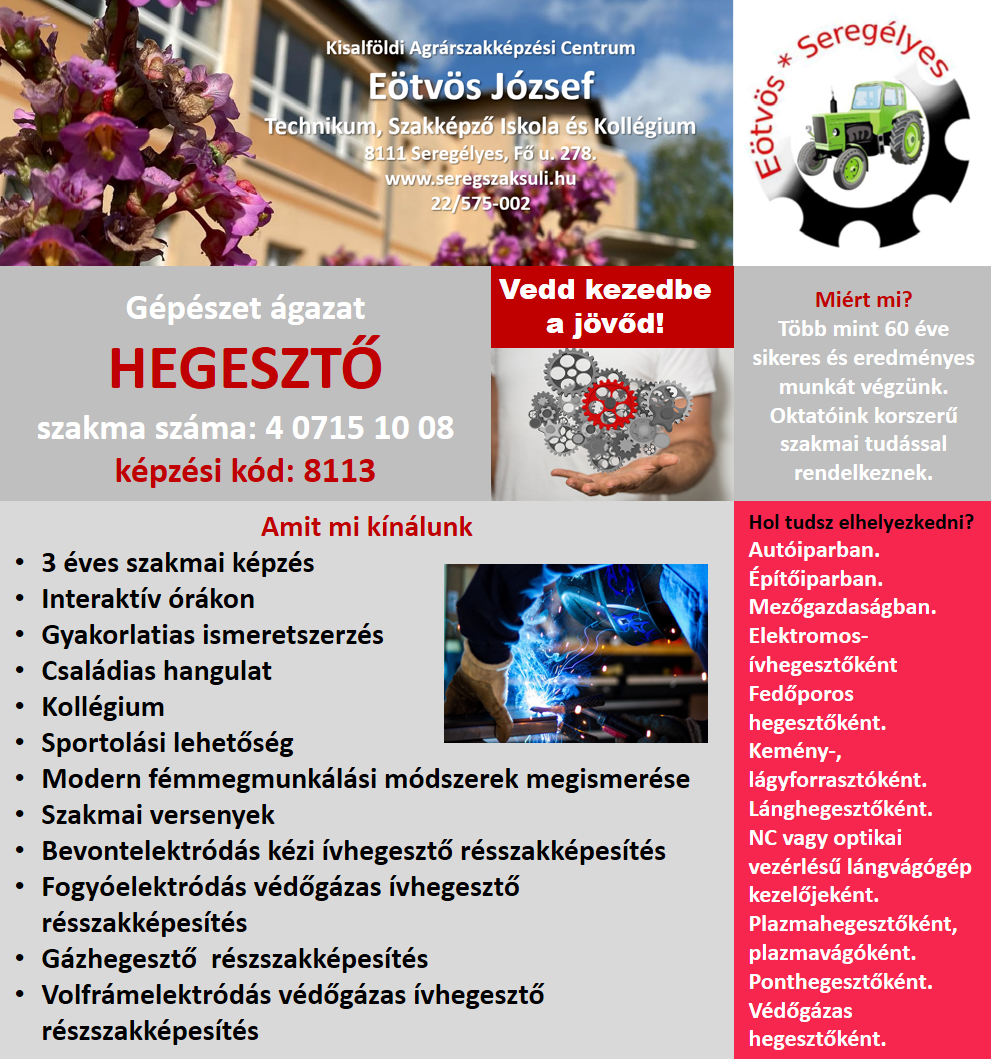 Kisalföldi Agrárszakképzési Centrum
Eötvös József
Technikum, Szakképző Iskola és Kollégium
8111 Seregélyes, Fő u. 278.
www.seregszaksuli.hu
22/575-002

Eötvös * Seregélyes

Gépészet ágazat
HEGESZTŐ
szakma száma: 4 0715 10 08
képzési kód: 8113

Vedd kezedbe a jövőd!

Miért mi?
Több mint 60 éve sikeres és eredményes munkát végzünk. Oktatóink korszerű szakmai tudással rendelkeznek.

Amit mi kínálunk
• 3 éves szakmai képzés
• Interaktív órákon
• Gyakorlatias ismeretszerzés
• Családias hangulat
• Kollégium
• Sportolási lehetőség
• Modern fémmegmunkálási módszerek megismerése
• Szakmai versenyek
• Bevontelektródás kézi ívhegesztő résszakképesítés
• Fogyóelektródás védőgázas ívhegesztő résszakképesítés
• Gázhegesztő részszakképesítés
• Volfrámelektródás védőgázas ívhegesztő részszakképesítés

Hol tudsz elhelyezkedni?
Autóiparban.
Építőiparban.
Mezőgazdaságban.
Elektromos-ívhegesztőként
Fedőporos hegesztőként.
Kemény-, lágyforrasztóként.
Lánghegesztőként.
NC vagy optikai vezérlésű lángvágógép kezelőjeként.
Plazmahegesztőként, plazmavágóként.
Ponthegesztőként.
Védőgázas hegesztőként.